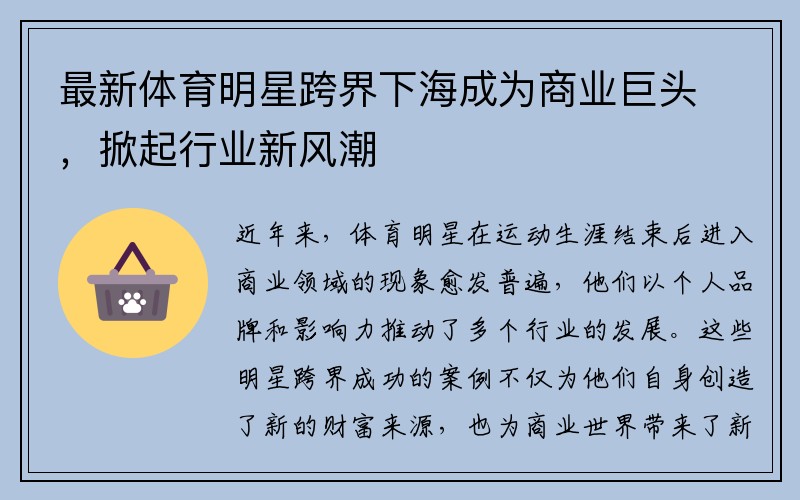 最新体育明星跨界下海成为商业巨头，掀起行业新风潮

近年来，体育明星在运动生涯结束后进入商业领域的现象愈发普遍，他们以个人品牌和影响力推动了多个行业的发展。这些明星跨界成功的案例不仅为他们自身创造了新的财富来源，也为商业世界带来了新